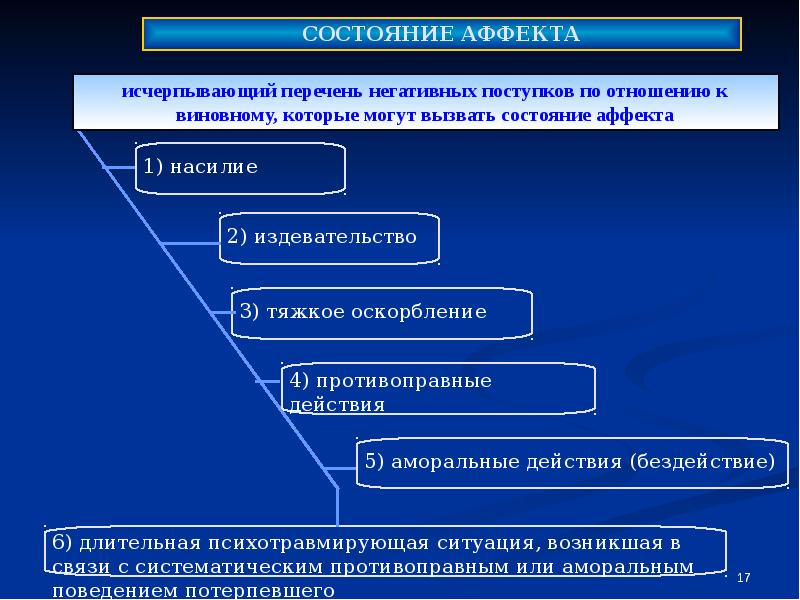 СОСТОЯНИЕ АФФЕКТА

исчерпывающий перечень негативных поступков по отношению к виновному, которые могут вызвать состояние аффекта

1) насилие

2) издевательство

3) тяжкое оскорбление

4) противоправные действия

5) аморальные действия (бездействие)

6) длительная психотравмирующая ситуация, возникшая в связи с систематическим противоправным или аморальным поведением потерпевшего

17